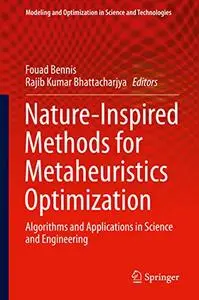 Modeling and Optimization in Science and Technologies

Fouad Bennis
Rajib Kumar Bhattacharjya Editors

Nature-Inspired Methods for Metaheuristics Optimization

Algorithms and Applications in Science and Engineering

Springer